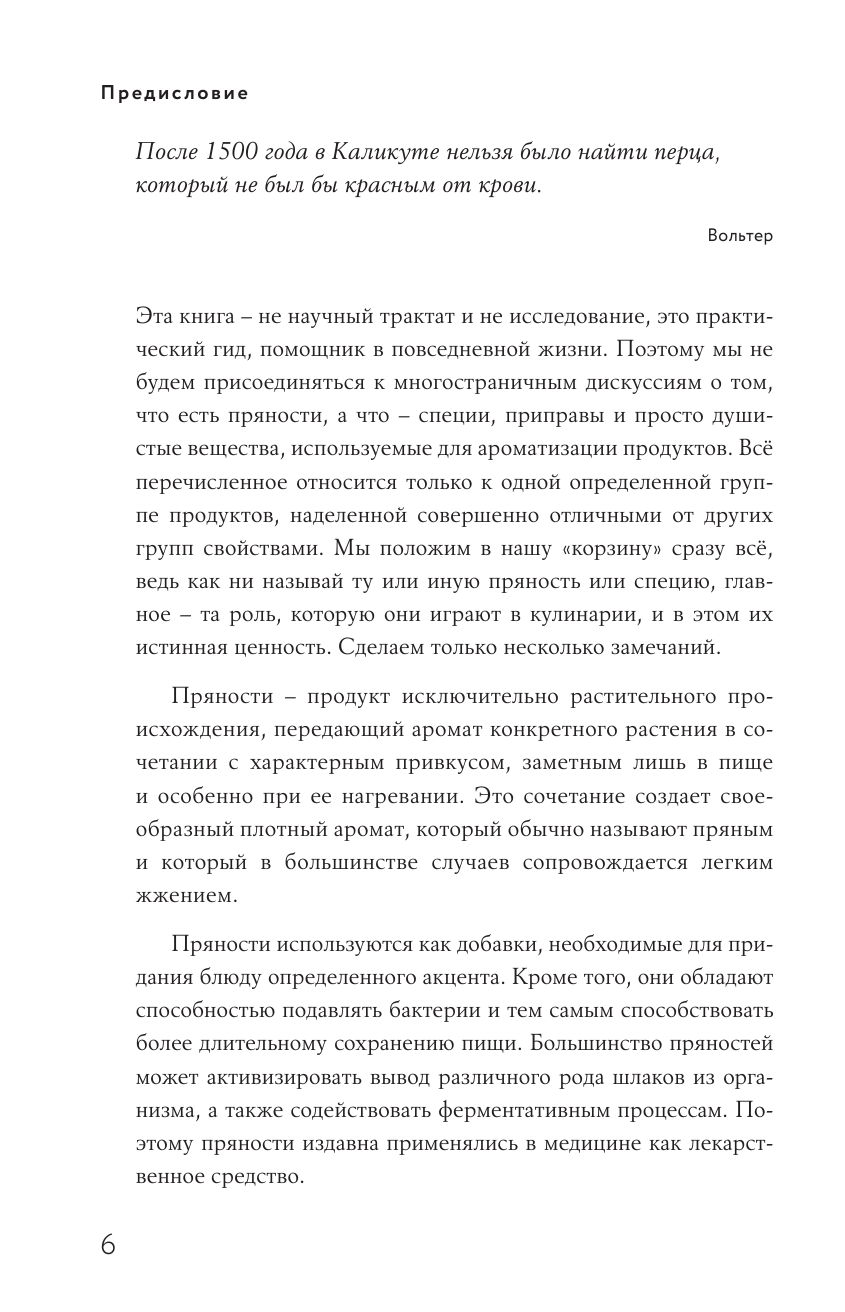 Предисловие

После 1500 года в Каликуте нельзя было найти перца, который не был бы красным от крови.

Вольтер

Эта книга – не научный трактат и не исследование, это практический гид, помощник в повседневной жизни. Поэтому мы не будем присоединяться к многостраничным дискуссиям о том, что есть пряности, а что – специи, приправы и просто душистые вещества, используемые для ароматизации продуктов. Всё перечисленное относится только к одной определенной группе продуктов, наделенной совершенно отличными от других групп свойствами. Мы положим в нашу «корзину» сразу всё, ведь как ни называй ту или иную пряность или специю, главное – та роль, которую они играют в кулинарии, и в этом их истинная ценность. Сделаем только несколько замечаний.

Пряности – продукт исключительно растительного происхождения, передающий аромат конкретного растения в сочетании с характерным привкусом, заметным лишь в пище и особенно при ее нагревании. Это сочетание создает своеобразный плотный аромат, который обычно называют пряным и который в большинстве случаев сопровождается легким жжением.

Пряности используются как добавки, необходимые для придания блюду определенного акцента. Кроме того, они обладают способностью подавлять бактерии и тем самым способствовать более длительному сохранению пищи. Большинство пряностей может активизировать вывод различного рода шлаков из организма, а также содействовать ферментативным процессам. Поэтому пряности издавна применялись в медицине как лекарственное средство.

6